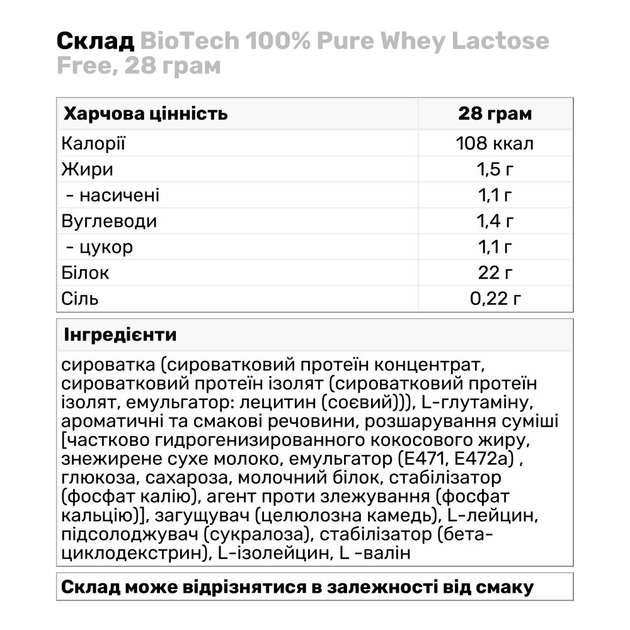 Склад BioTech 100% Pure Whey Lactose Free, 28 грам

| Харчова цінність | 28 грам |
|---|---|
| Калорії | 108 ккал |
| Жири | 1,5 г |
| - насичені | 1,1 г |
| Вуглеводи | 1,4 г |
| - цукор | 1,1 г |
| Білок | 22 г |
| Сіль | 0,22 г |

Інгредієнти

сироватка (сироватковий протеїн концентрат, сироватковий протеїн ізолят (сироватковий протеїн ізолят, емульгатор: лецитин (соєвий))), L-глутаміну, ароматичні та смакові речовини, розшарування суміші [частково гидрогенизированного кокосового жиру, знежирене сухе молоко, емульгатор (E471, E472a) , глюкоза, сахароза, молочний білок, стабілізатор (фосфат калію), агент проти злежування (фосфат кальцію)], загущувач (целюлозна камедь), L-лейцин, підсолоджувач (сукралоза), стабілізатор (бета-циклодекстрин), L-ізолейцин, L -валін

Склад може відрізнятися в залежності від смаку